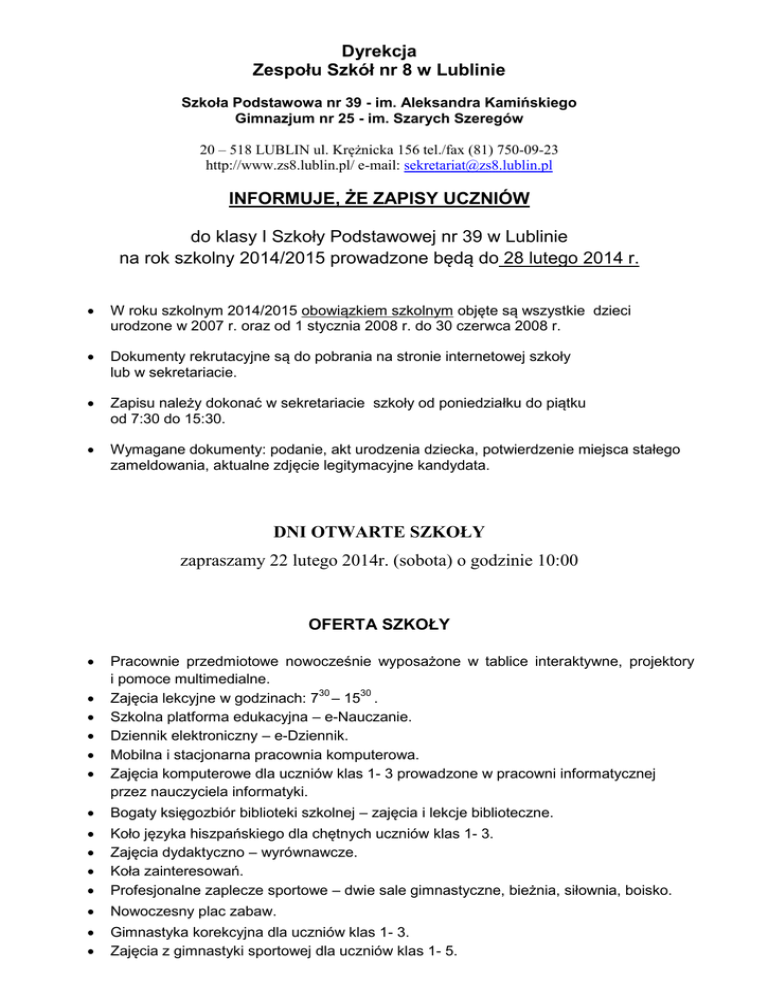 Dyrekcja
Zespołu Szkół nr 8 w Lublinie

Szkoła Podstawowa nr 39 - im. Aleksandra Kamińskiego
Gimnazjum nr 25 - im. Szarych Szeregów

20 – 518 LUBLIN ul. Krężnicka 156 tel./fax (81) 750-09-23
http://www.zs8.lublin.pl/ e-mail: sekretariat@zs8.lublin.pl

INFORMUJE, ŻE ZAPISY UCZNIÓW

do klasy I Szkoły Podstawowej nr 39 w Lublinie
na rok szkolny 2014/2015 prowadzone będą do 28 lutego 2014 r.

• W roku szkolnym 2014/2015 obowiązkiem szkolnym objęte są wszystkie dzieci urodzone w 2007 r. oraz od 1 stycznia 2008 r. do 30 czerwca 2008 r.

• Dokumenty rekrutacyjne są do pobrania na stronie internetowej szkoły lub w sekretariacie.

• Zapisu należy dokonać w sekretariacie szkoły od poniedziałku do piątku od 7:30 do 15:30.

• Wymagane dokumenty: podanie, akt urodzenia dziecka, potwierdzenie miejsca stałego zameldowania, aktualne zdjęcie legitymacyjne kandydata.

DNI OTWARTE SZKOŁY
zapraszamy 22 lutego 2014r. (sobota) o godzinie 10:00

OFERTA SZKOŁY

• Pracownie przedmiotowe nowocześnie wyposażone w tablice interaktywne, projektory i pomoce multimedialne.
• Zajęcia lekcyjne w godzinach: $7^{30}$ – $15^{30}$ .
• Szkolna platforma edukacyjna – e-Nauczanie.
• Dziennik elektroniczny – e-Dziennik.
• Mobilna i stacjonarna pracownia komputerowa.
• Zajęcia komputerowe dla uczniów klas 1- 3 prowadzone w pracowni informatycznej przez nauczyciela informatyki.
• Bogaty księgozbiór biblioteki szkolnej – zajęcia i lekcje biblioteczne.
• Koło języka hiszpańskiego dla chętnych uczniów klas 1- 3.
• Zajęcia dydaktyczno – wyrównawcze.
• Koła zainteresowań.
• Profesjonalne zaplecze sportowe – dwie sale gimnastyczne, bieżnia, siłownia, boisko.
• Nowoczesny plac zabaw.
• Gimnastyka korekcyjna dla uczniów klas 1- 3.
• Zajęcia z gimnastyki sportowej dla uczniów klas 1- 5.